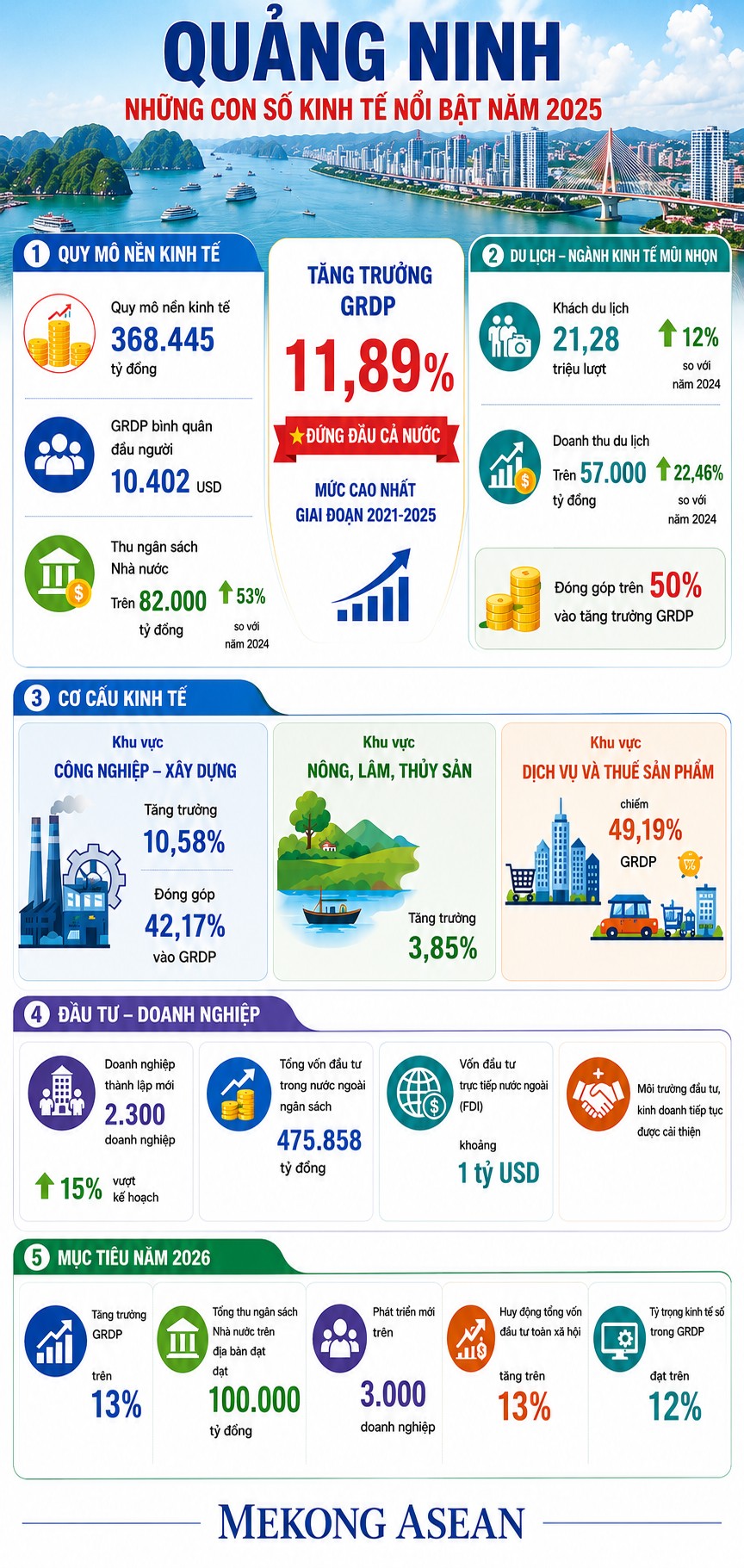 QUẢNG NINH
NHỮNG CON SỐ KINH TẾ NỔI BẬT NĂM 2025

1 QUY MÔ NỀN KINH TẾ

Quy mô nền kinh tế
368.445
tỷ đồng

GRDP bình quân đầu người
10.402 USD

Thu ngân sách Nhà nước
Trên 82.000 tỷ đồng
53% so với năm 2024

TĂNG TRƯỞNG GRDP
11,89%
ĐỨNG ĐẦU CẢ NƯỚC
MỨC CAO NHẤT GIAI ĐOẠN 2021-2025

2 DU LỊCH – NGÀNH KINH TẾ MŨI NHỌN

Khách du lịch
21,28 triệu lượt
12% so với năm 2024

Doanh thu du lịch
Trên 57.000 tỷ đồng
22,46% so với năm 2024

Đóng góp trên 50% vào tăng trưởng GRDP

3 CƠ CẤU KINH TẾ

Khu vực CÔNG NGHIỆP – XÂY DỰNG
Tăng trưởng
10,58%
Đóng góp
42,17%
vào GRDP

Khu vực NÔNG, LÂM, THỦY SẢN
Tăng trưởng
3,85%

Khu vực DỊCH VỤ VÀ THUẾ SẢN PHẨM
chiếm
49,19%
GRDP

4 ĐẦU TƯ – DOANH NGHIỆP

Doanh nghiệp thành lập mới
2.300 doanh nghiệp
15% vượt kế hoạch

Tổng vốn đầu tư trong nước ngoài ngân sách
475.858 tỷ đồng

Vốn đầu tư trực tiếp nước ngoài (FDI)
khoảng
1 tỷ USD

Môi trường đầu tư, kinh doanh tiếp tục được cải thiện

5 MỤC TIÊU NĂM 2026

Tăng trưởng GRDP
trên
13%

Tổng thu ngân sách Nhà nước trên địa bàn đạt đạt
100.000 tỷ đồng

Phát triển mới trên
3.000 doanh nghiệp

Huy động tổng vốn đầu tư toàn xã hội
tăng trên
13%

Tỷ trọng kinh tế số trong GRDP
đạt trên
12%

MEKONG ASEAN